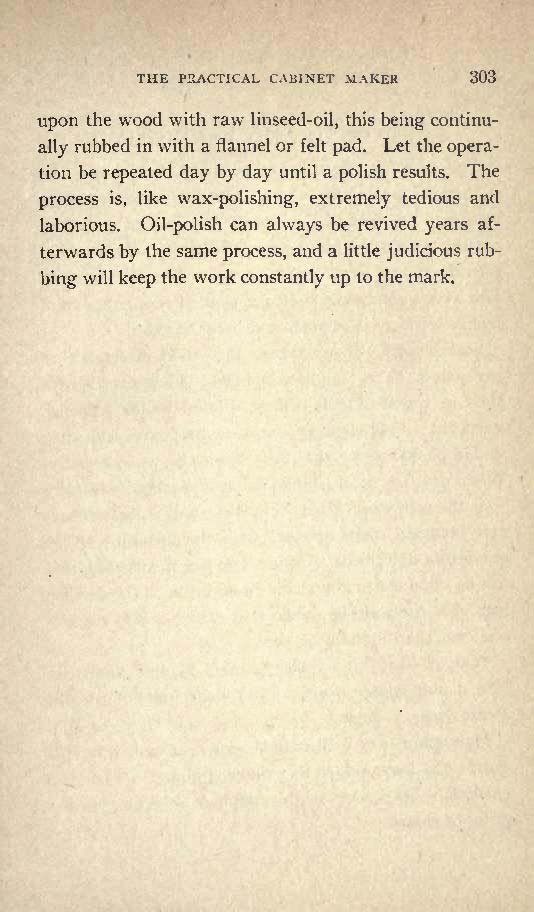 THE PRACTICAL CABINET MAKER 303

upon the wood with raw linseed-oil, this being continually rubbed in with a flannel or felt pad. Let the operation be repeated day by day until a polish results. The process is, like wax-polishing, extremely tedious and laborious. Oil-polish can always be revived years afterwards by the same process, and a little judicious rubbing will keep the work constantly up to the mark.